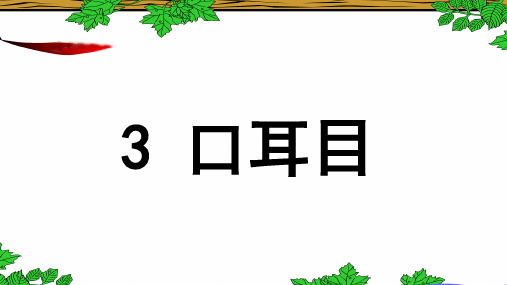 3 口耳目